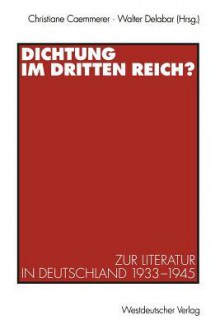 Christiane Caemmerer · Walter Delabar (Hrsg.)

DICHTUNG IM DRITTEN REICH?

ZUR LITERATUR IN DEUTSCHLAND 1933–1945

Westdeutscher Verlag